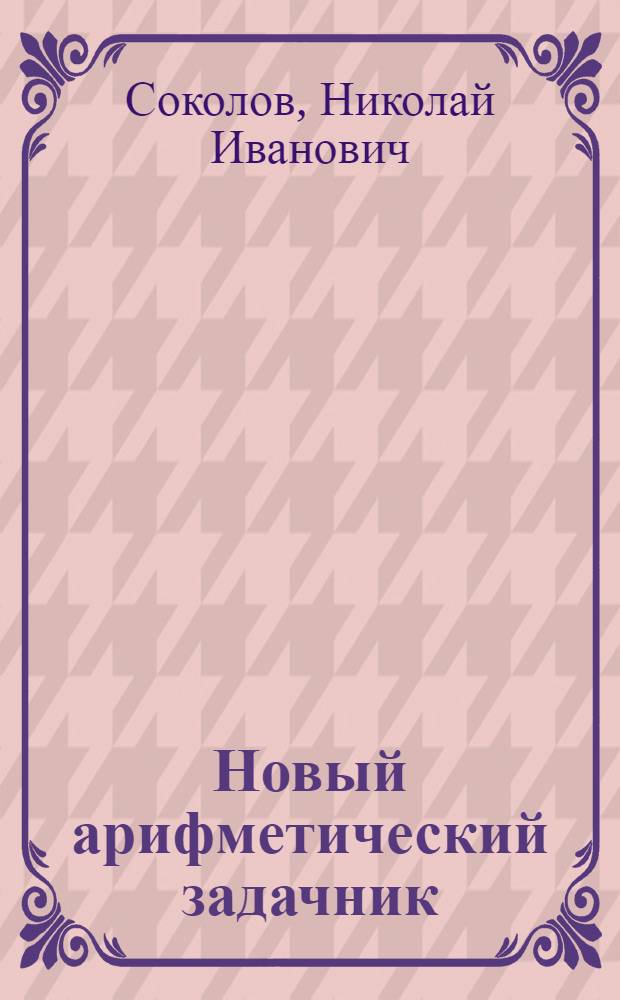 Соколов, Николай Иванович

Новый арифметический задачник